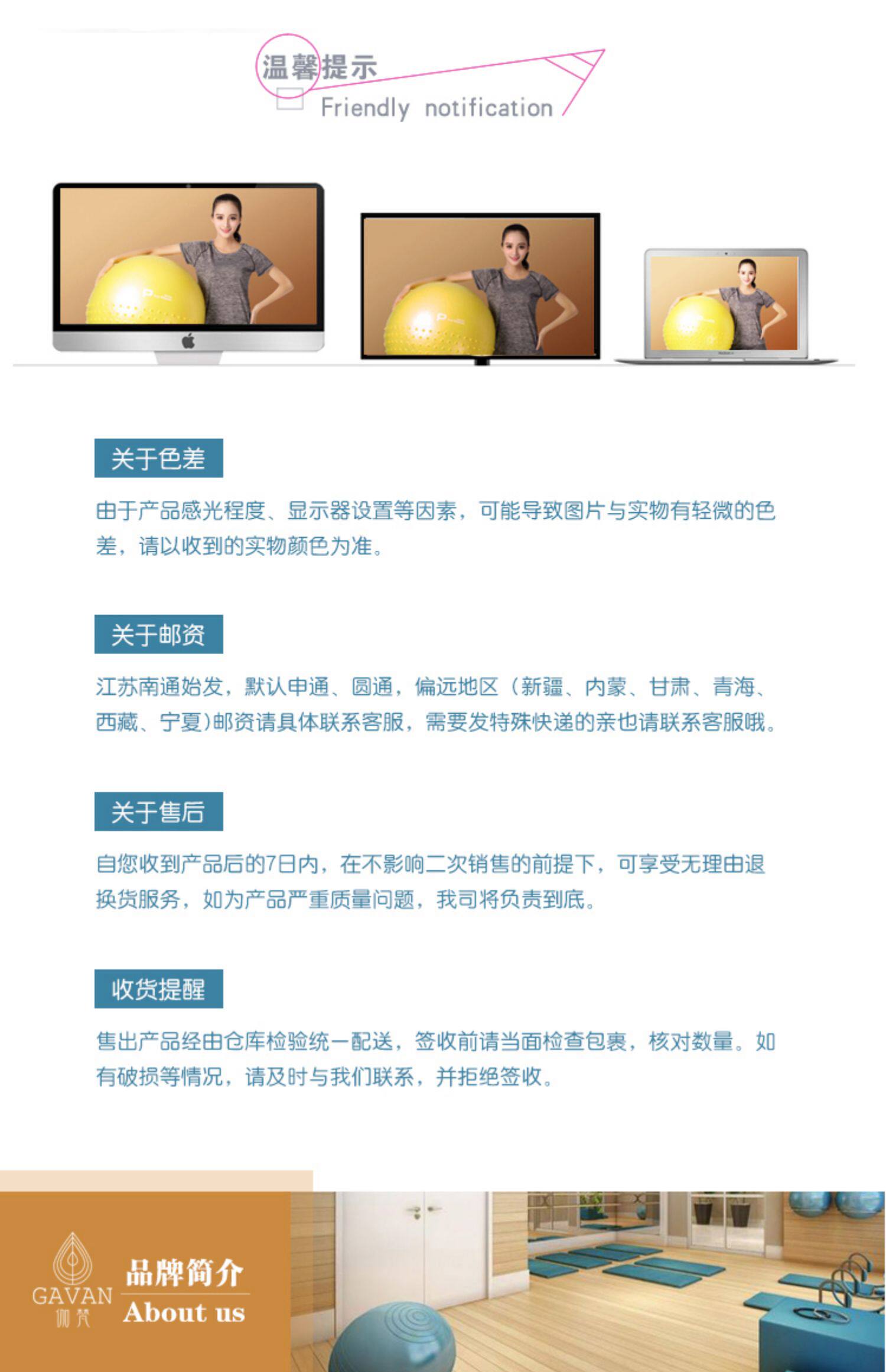 温馨提示
Friendly notification

关于色差

由于产品感光程度、显示器设置等因素，可能导致图片与实物有轻微的色差，请以收到的实物颜色为准。

关于邮资

江苏南通始发，默认申通、圆通，偏远地区（新疆、内蒙、甘肃、青海、西藏、宁夏)邮资请具体联系客服，需要发特殊快递的亲也请联系客服哦。

关于售后

自您收到产品后的7日内，在不影响二次销售的前提下，可享受无理由退换货服务，如为产品严重质量问题，我司将负责到底。

收货提醒

售出产品经由仓库检验统一配送，签收前请当面检查包裹，核对数量。如有破损等情况，请及时与我们联系，并拒绝签收。

GAVAN
伽梵
品牌简介
About us